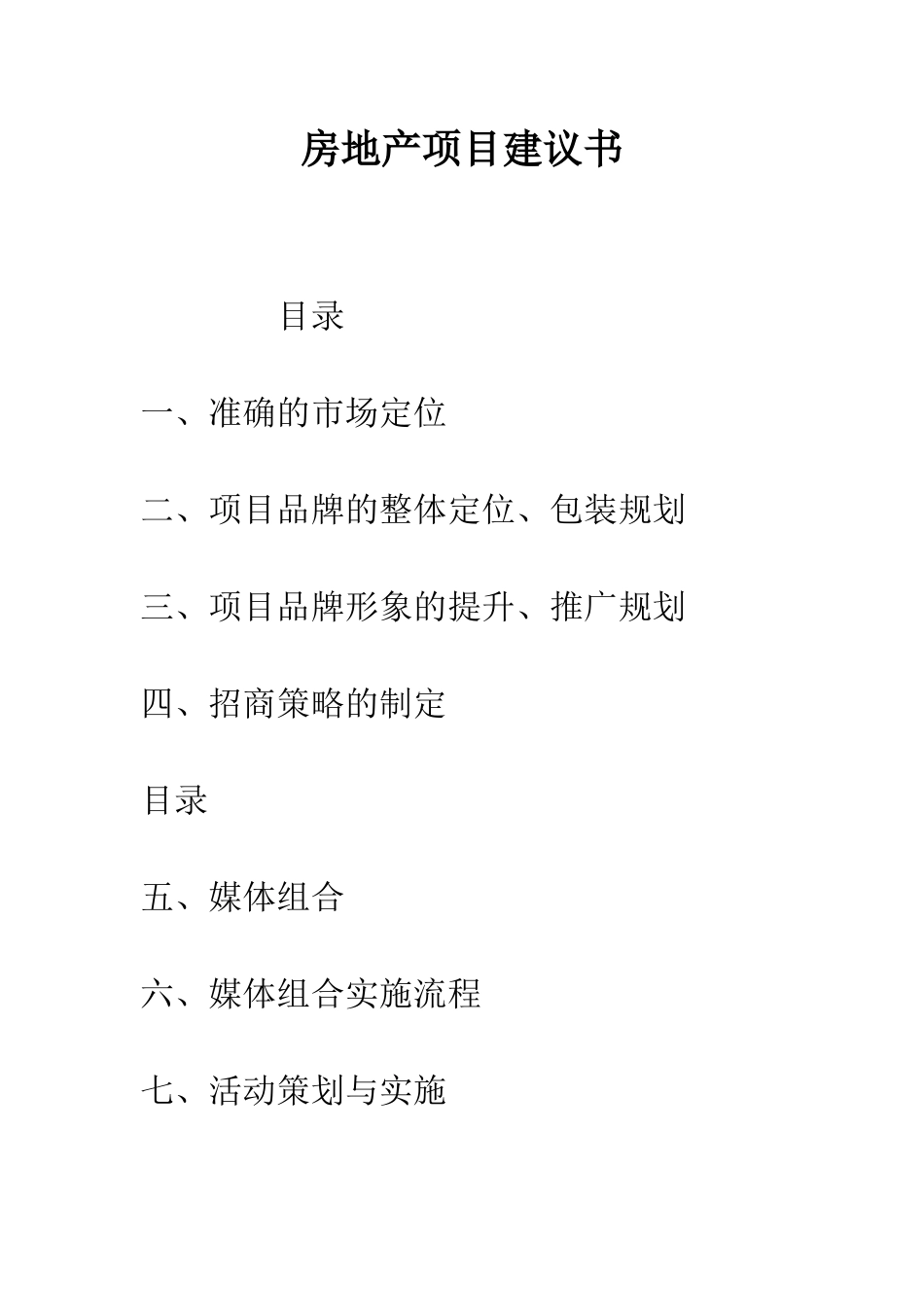 房地产项目建议书

目录

一、准确的市场定位

二、项目品牌的整体定位、包装规划

三、项目品牌形象的提升、推广规划

四、招商策略的制定

目录

五、媒体组合

六、媒体组合实施流程

七、活动策划与实施